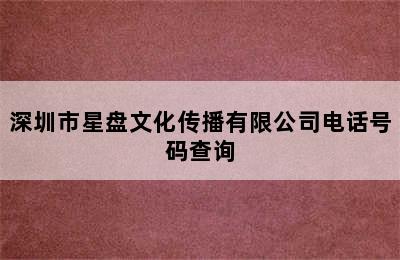 深圳市星盘文化传播有限公司电话号码查询